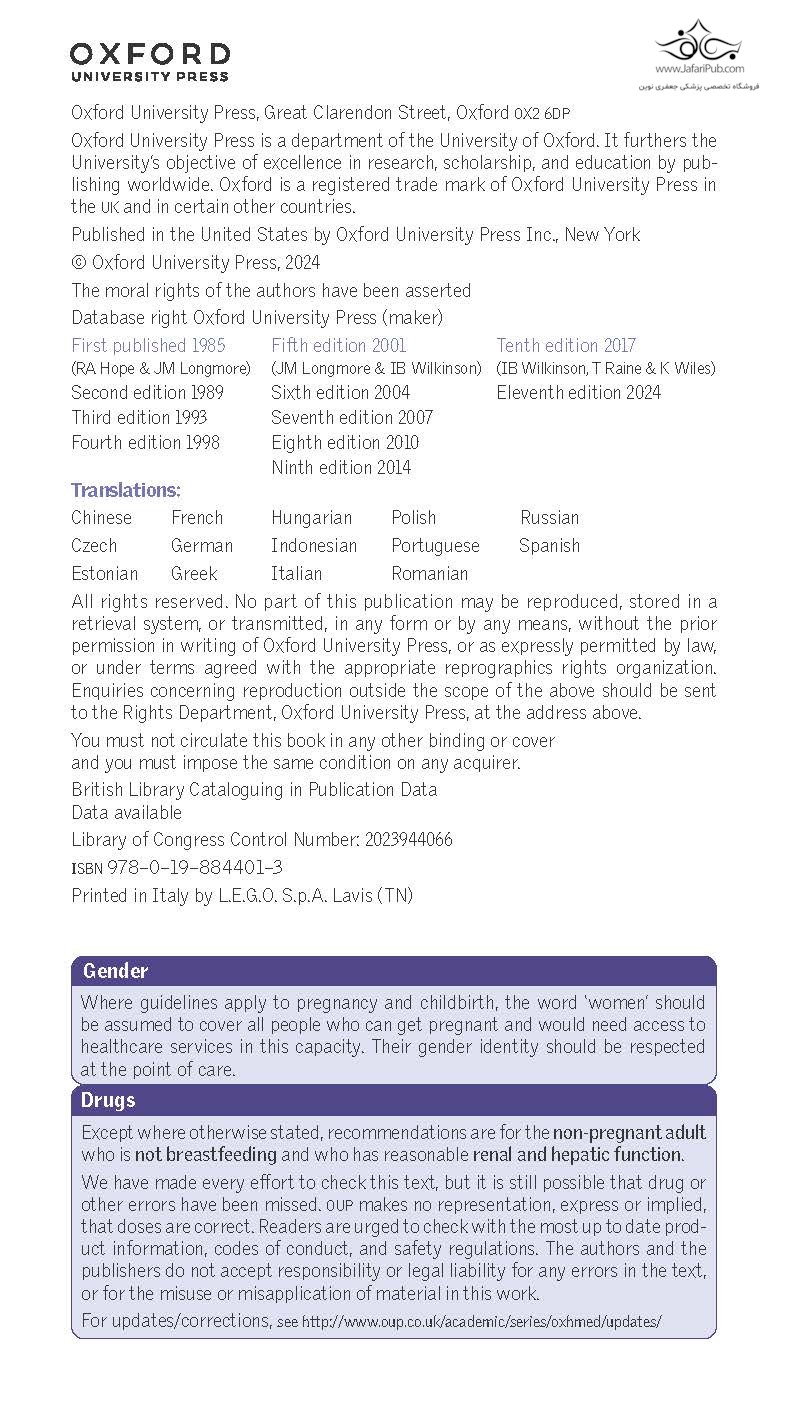 OXFORD
UNIVERSITY PRESS

www.JafariPub.com
فروشگاه تخصصی پزشکی جعفری نوین

Oxford University Press, Great Clarendon Street, Oxford OX2 6DP

Oxford University Press is a department of the University of Oxford. It furthers the University's objective of excellence in research, scholarship, and education by publishing worldwide. Oxford is a registered trade mark of Oxford University Press in the UK and in certain other countries.

Published in the United States by Oxford University Press Inc., New York

© Oxford University Press, 2024

The moral rights of the authors have been asserted

Database right Oxford University Press (maker)

First published 1985
(RA Hope & JM Longmore)
Second edition 1989
Third edition 1993
Fourth edition 1998

Fifth edition 2001
(JM Longmore & IB Wilkinson)
Sixth edition 2004
Seventh edition 2007
Eighth edition 2010
Ninth edition 2014

Tenth edition 2017
(IB Wilkinson, T Raine & K Wiles)
Eleventh edition 2024

Translations:

| Chinese | French | Hungarian | Polish | Russian |
|---|---|---|---|---|
| Czech | German | Indonesian | Portuguese | Spanish |
| Estonian | Greek | Italian | Romanian | |

All rights reserved. No part of this publication may be reproduced, stored in a retrieval system, or transmitted, in any form or by any means, without the prior permission in writing of Oxford University Press, or as expressly permitted by law, or under terms agreed with the appropriate reprographics rights organization. Enquiries concerning reproduction outside the scope of the above should be sent to the Rights Department, Oxford University Press, at the address above.

You must not circulate this book in any other binding or cover and you must impose the same condition on any acquirer.

British Library Cataloguing in Publication Data
Data available

Library of Congress Control Number: 2023944066

ISBN 978-0-19-884401-3

Printed in Italy by L.E.G.O. S.p.A. Lavis (TN)

Gender

Where guidelines apply to pregnancy and childbirth, the word 'women' should be assumed to cover all people who can get pregnant and would need access to healthcare services in this capacity. Their gender identity should be respected at the point of care.

Drugs

Except where otherwise stated, recommendations are for the non-pregnant adult who is not breastfeeding and who has reasonable renal and hepatic function.

We have made every effort to check this text, but it is still possible that drug or other errors have been missed. OUP makes no representation, express or implied, that doses are correct. Readers are urged to check with the most up to date product information, codes of conduct, and safety regulations. The authors and the publishers do not accept responsibility or legal liability for any errors in the text, or for the misuse or misapplication of material in this work.

For updates/corrections, see http://www.oup.co.uk/academic/series/oxhmed/updates/